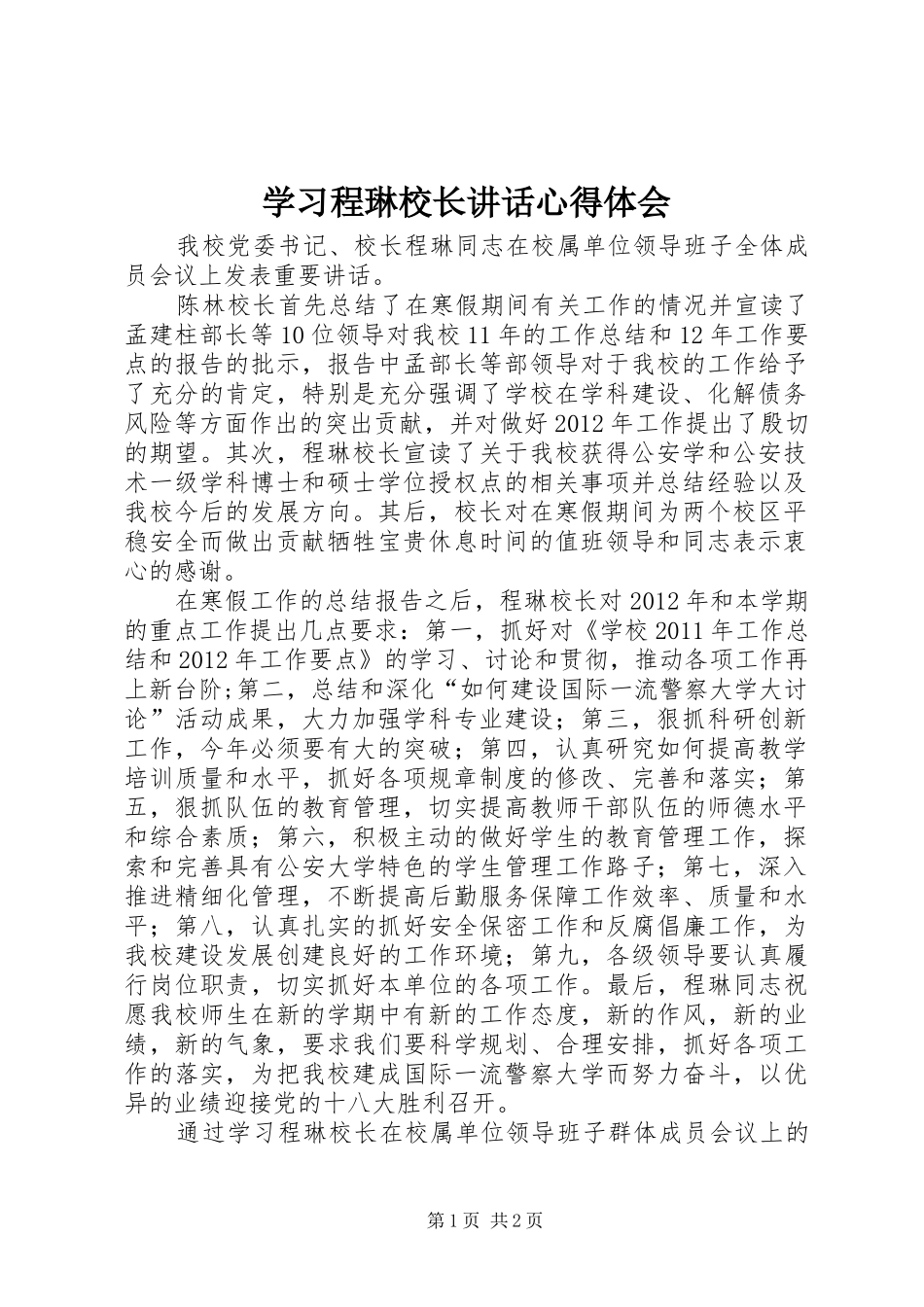 学习程琳校长讲话心得体会

我校党委书记、校长程琳同志在校属单位领导班子全体成员会议上发表重要讲话。

陈林校长首先总结了在寒假期间有关工作的情况并宣读了孟建柱部长等10位领导对我校11年的工作总结和12年工作要点的报告的批示，报告中孟部长等部领导对于我校的工作给予了充分的肯定，特别是充分强调了学校在学科建设、化解债务风险等方面作出的突出贡献，并对做好2012年工作提出了殷切的期望。其次，程琳校长宣读了关于我校获得公安学和公安技术一级学科博士和硕士学位授权点的相关事项并总结经验以及我校今后的发展方向。其后，校长对在寒假期间为两个校区平稳安全而做出贡献牺牲宝贵休息时间的值班领导和同志表示衷心的感谢。

在寒假工作的总结报告之后，程琳校长对2012年和本学期的重点工作提出几点要求：第一，抓好对《学校2011年工作总结和2012年工作要点》的学习、讨论和贯彻，推动各项工作再上新台阶;第二，总结和深化“如何建设国际一流警察大学大讨论”活动成果，大力加强学科专业建设；第三，狠抓科研创新工作，今年必须要有大的突破；第四，认真研究如何提高教学培训质量和水平，抓好各项规章制度的修改、完善和落实；第五，狠抓队伍的教育管理，切实提高教师干部队伍的师德水平和综合素质；第六，积极主动的做好学生的教育管理工作，探索和完善具有公安大学特色的学生管理工作路子；第七，深入推进精细化管理，不断提高后勤服务保障工作效率、质量和水平；第八，认真扎实的抓好安全保密工作和反腐倡廉工作，为我校建设发展创建良好的工作环境；第九，各级领导要认真履行岗位职责，切实抓好本单位的各项工作。最后，程琳同志祝愿我校师生在新的学期中有新的工作态度，新的作风，新的业绩，新的气象，要求我们要科学规划、合理安排，抓好各项工作的落实，为把我校建成国际一流警察大学而努力奋斗，以优异的业绩迎接党的十八大胜利召开。

通过学习程琳校长在校属单位领导班子群体成员会议上的

第1页 共2页